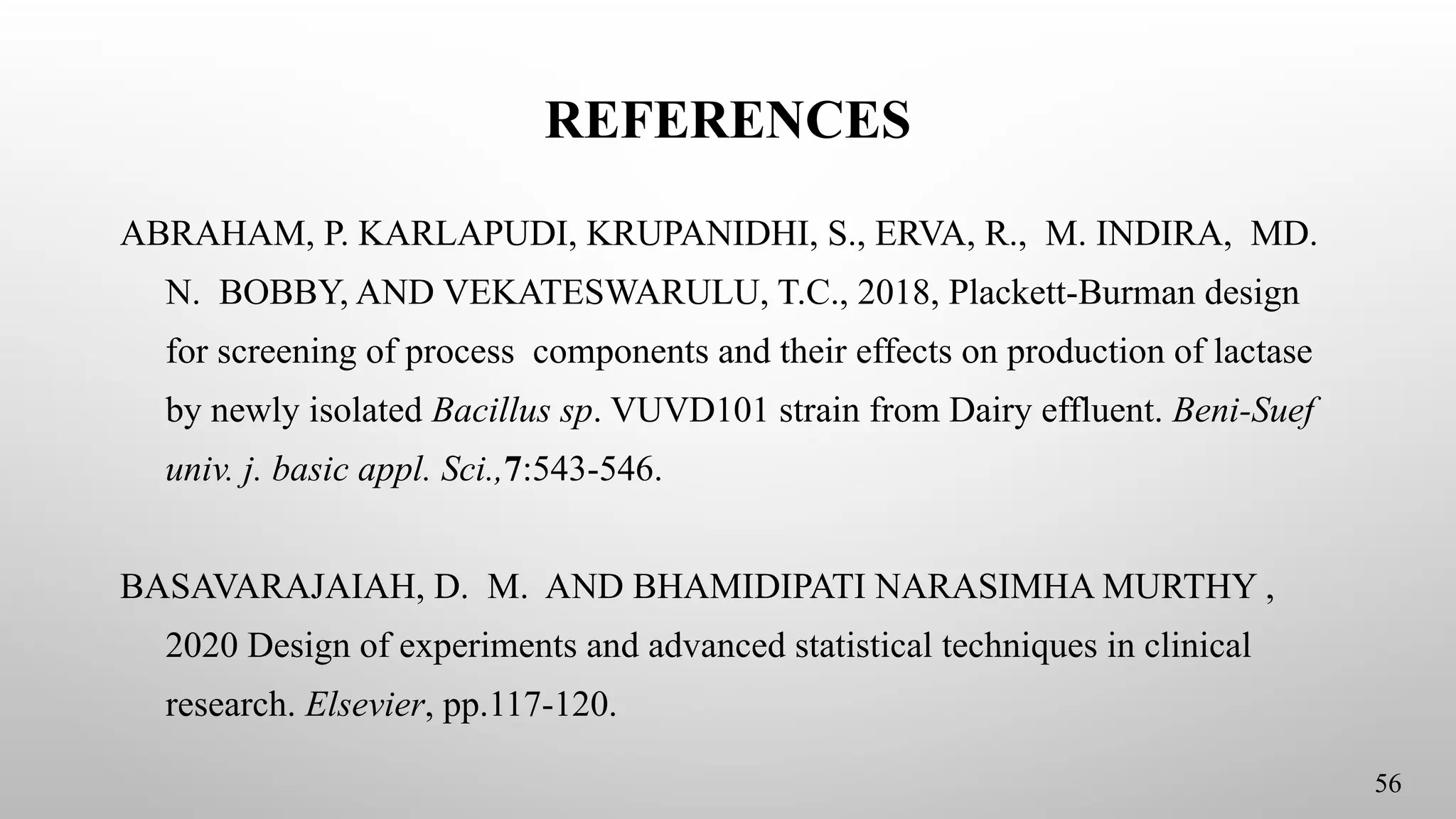 REFERENCES

ABRAHAM, P. KARLAPUDI, KRUPANIDHI, S., ERVA, R., M. INDIRA, MD. N. BOBBY, AND VEKATESWARULU, T.C., 2018, Plackett-Burman design for screening of process components and their effects on production of lactase by newly isolated Bacillus sp. VUVD101 strain from Dairy effluent. Beni-Suef univ. j. basic appl. Sci.,7:543-546.

BASAVARAJAIAH, D. M. AND BHAMIDIPATI NARASIMHA MURTHY , 2020 Design of experiments and advanced statistical techniques in clinical research. Elsevier, pp.117-120.

56